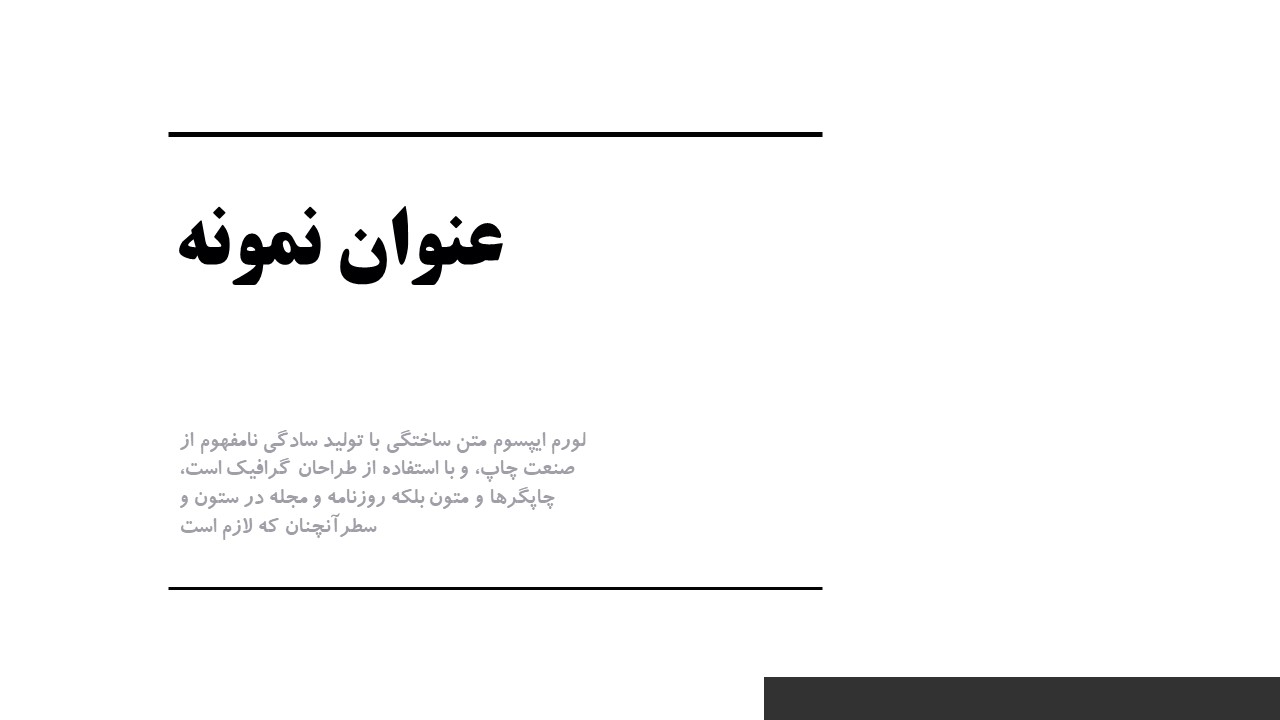 عنوان نمونه

لورم ایپسوم متن ساختگی با تولید سادگی نامفهوم از صنعت چاپ، و با استفاده از طراحان گرافیک است، چاپگرها و متون بلکه روزنامه و مجله در ستون و سطرآنچنان که لازم است